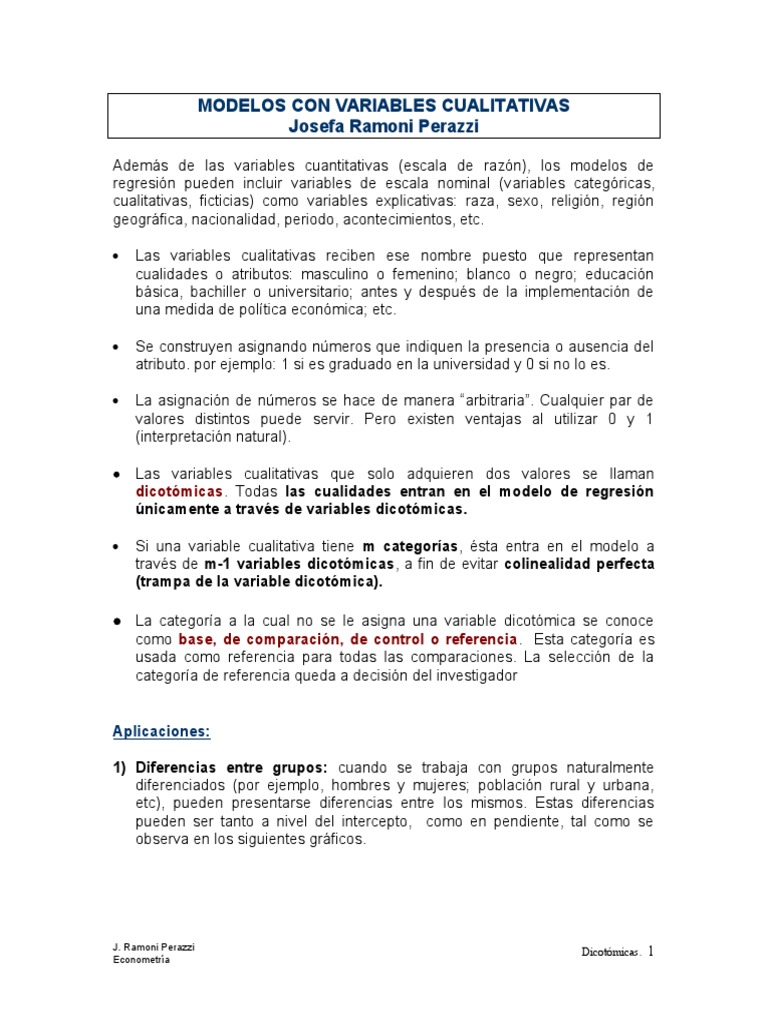 MODELOS CON VARIABLES CUALITATIVAS
Josefa Ramoni Perazzi

Además de las variables cuantitativas (escala de razón), los modelos de regresión pueden incluir variables de escala nominal (variables categóricas, cualitativas, ficticias) como variables explicativas: raza, sexo, religión, región geográfica, nacionalidad, periodo, acontecimientos, etc.

• Las variables cualitativas reciben ese nombre puesto que representan cualidades o atributos: masculino o femenino; blanco o negro; educación básica, bachiller o universitario; antes y después de la implementación de una medida de política económica; etc.

• Se construyen asignando números que indiquen la presencia o ausencia del atributo. por ejemplo: 1 si es graduado en la universidad y 0 si no lo es.

• La asignación de números se hace de manera "arbitraria". Cualquier par de valores distintos puede servir. Pero existen ventajas al utilizar 0 y 1 (interpretación natural).

• Las variables cualitativas que solo adquieren dos valores se llaman dicotómicas. Todas las cualidades entran en el modelo de regresión únicamente a través de variables dicotómicas.

• Si una variable cualitativa tiene m categorías, ésta entra en el modelo a través de m-1 variables dicotómicas, a fin de evitar colinealidad perfecta (trampa de la variable dicotómica).

• La categoría a la cual no se le asigna una variable dicotómica se conoce como base, de comparación, de control o referencia. Esta categoría es usada como referencia para todas las comparaciones. La selección de la categoría de referencia queda a decisión del investigador

Aplicaciones:

1) Diferencias entre grupos: cuando se trabaja con grupos naturalmente diferenciados (por ejemplo, hombres y mujeres; población rural y urbana, etc), pueden presentarse diferencias entre los mismos. Estas diferencias pueden ser tanto a nivel del intercepto, como en pendiente, tal como se observa en los siguientes gráficos.

J. Ramoni Perazzi
Econometría

Dicotómicas. 1